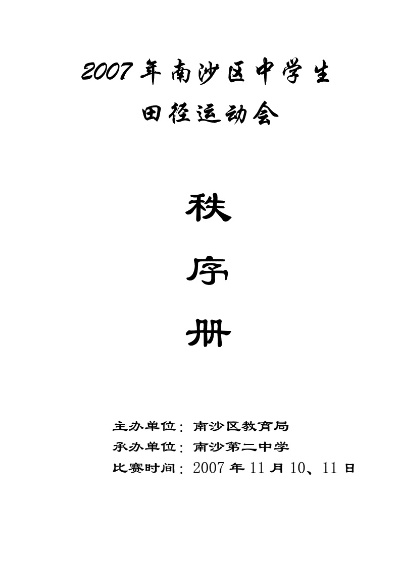 2007年南沙区中学生
田径运动会

秩
序
册

主办单位：南沙区教育局
承办单位：南沙第二中学
比赛时间：2007年11月10、11日